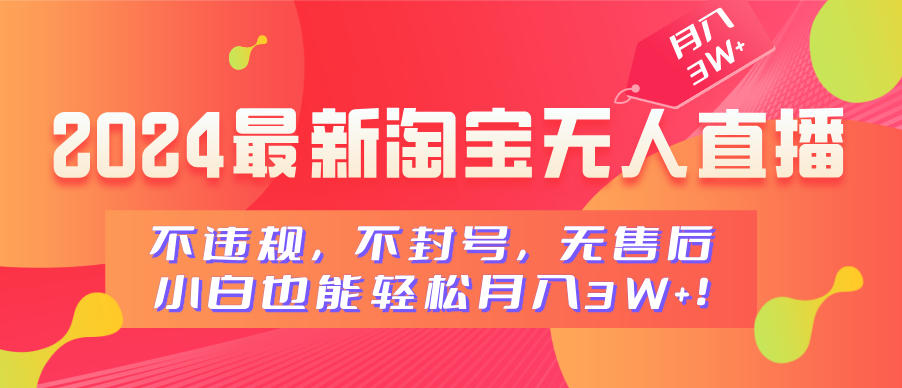 月入3W+

2024最新淘宝无人直播

不违规，不封号，无售后
小白也能轻松月入3W+！